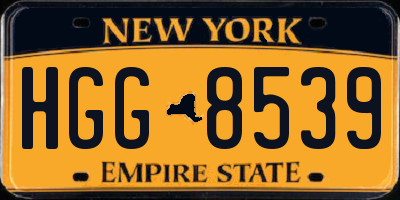 NEW YORK

HGG 8539

EMPIRE STATE